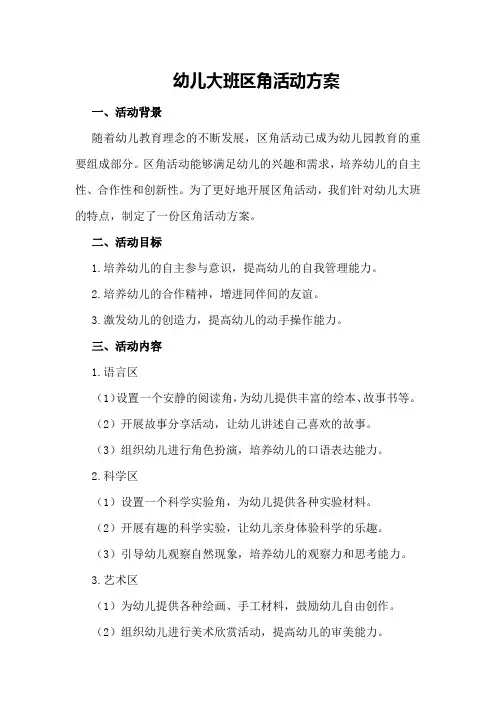 幼儿大班区角活动方案

一、活动背景

随着幼儿教育理念的不断发展，区角活动已成为幼儿园教育的重要组成部分。区角活动能够满足幼儿的兴趣和需求，培养幼儿的自主性、合作性和创新性。为了更好地开展区角活动，我们针对幼儿大班的特点，制定了一份区角活动方案。

二、活动目标

1.培养幼儿的自主参与意识，提高幼儿的自我管理能力。

2.培养幼儿的合作精神，增进同伴间的友谊。

3.激发幼儿的创造力，提高幼儿的动手操作能力。

三、活动内容

1.语言区

（1）设置一个安静的阅读角，为幼儿提供丰富的绘本、故事书等。

（2）开展故事分享活动，让幼儿讲述自己喜欢的故事。

（3）组织幼儿进行角色扮演，培养幼儿的口语表达能力。

2.科学区

（1）设置一个科学实验角，为幼儿提供各种实验材料。

（2）开展有趣的科学实验，让幼儿亲身体验科学的乐趣。

（3）引导幼儿观察自然现象，培养幼儿的观察力和思考能力。

3.艺术区

（1）为幼儿提供各种绘画、手工材料，鼓励幼儿自由创作。

（2）组织幼儿进行美术欣赏活动，提高幼儿的审美能力。